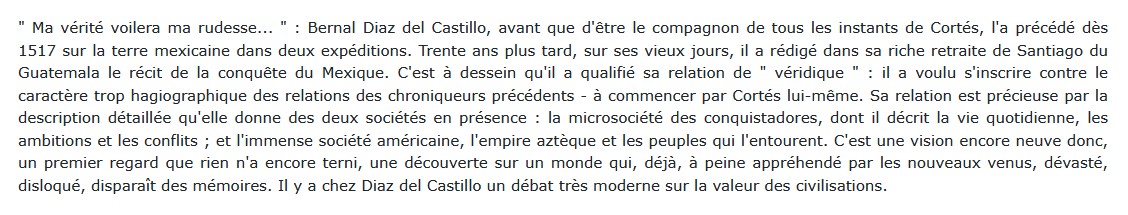 " Ma vérité voilera ma rudesse... " : Bernal Diaz del Castillo, avant que d'être le compagnon de tous les instants de Cortés, l'a précédé dès 1517 sur la terre mexicaine dans deux expéditions. Trente ans plus tard, sur ses vieux jours, il a rédigé dans sa riche retraite de Santiago du Guatemala le récit de la conquête du Mexique. C'est à dessein qu'il a qualifié sa relation de " véridique " : il a voulu s'inscrire contre le caractère trop hagiographique des relations des chroniqueurs précédents - à commencer par Cortés lui-même. Sa relation est précieuse par la description détaillée qu'elle donne des deux sociétés en présence : la microsociété des conquistadores, dont il décrit la vie quotidienne, les ambitions et les conflits ; et l'immense société américaine, l'empire aztèque et les peuples qui l'entourent. C'est une vision encore neuve donc, un premier regard que rien n'a encore terni, une découverte sur un monde qui, déjà, à peine appréhendé par les nouveaux venus, dévasté, disloqué, disparaît des mémoires. Il y a chez Diaz del Castillo un débat très moderne sur la valeur des civilisations.